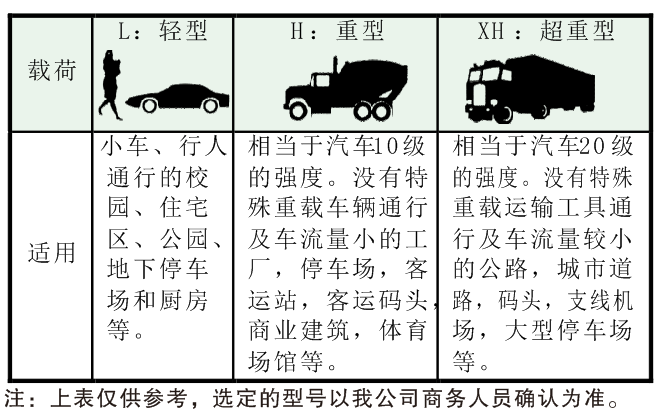 | 载荷 | L：轻型 | H：重型 | XH：超重型 |
|---|---|---|---|
| 适用 | 小车、行人通行的校园、住宅区、公园、地下停车场和厨房等。 | 相当于汽车10级的强度。没有特殊重载车辆通行及车流量小的工厂，停车场，客运站，客运码头，商业建筑，体育场馆等。 | 相当于汽车20级的强度。没有特殊重载运输工具通行及车流量较小的公路，城市道路，码头，支线机场，大型停车场等。 |

注：上表仅供参考，选定的型号以我公司商务人员确认为准。